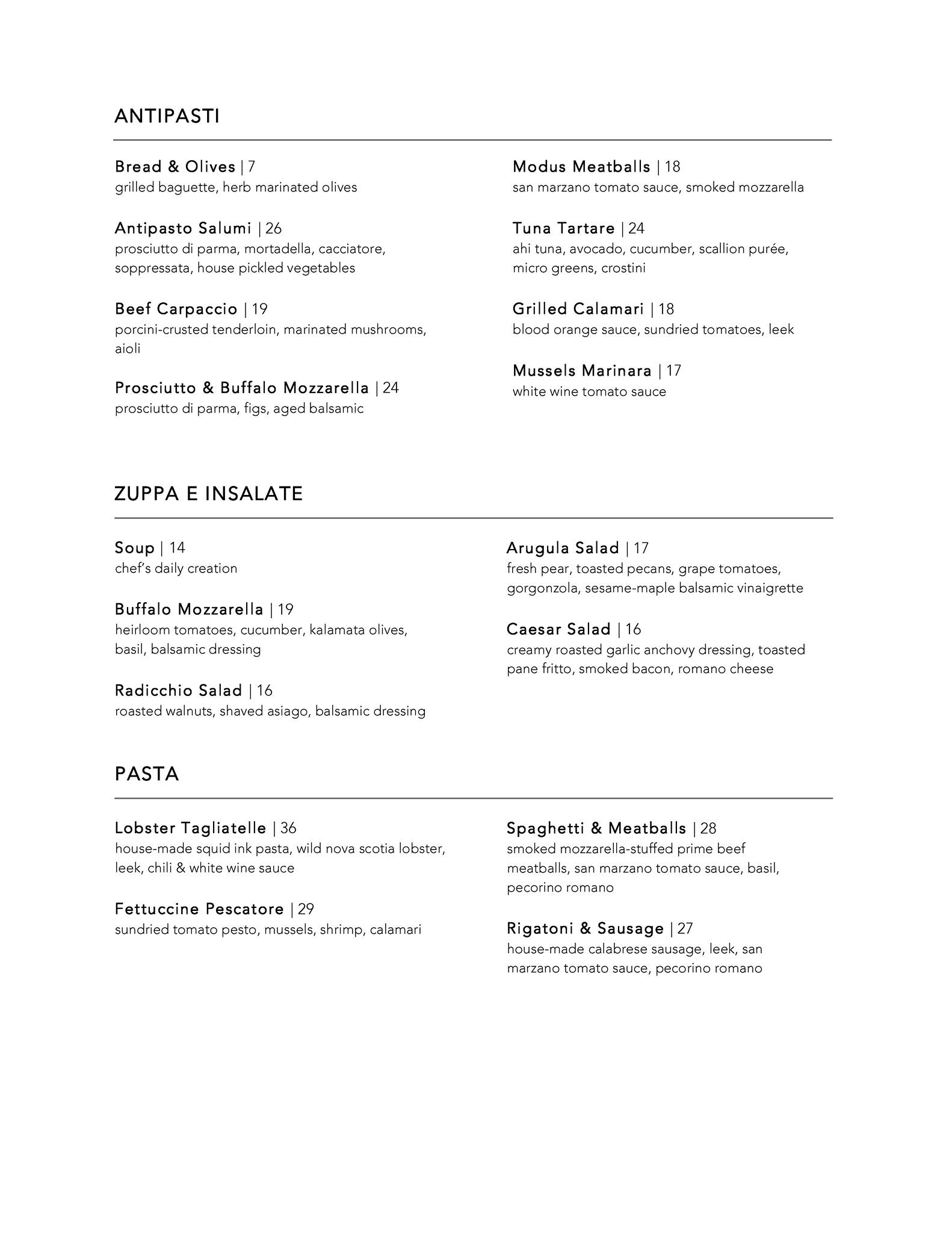 ANTIPASTI

Bread & Olives | 7
grilled baguette, herb marinated olives

Antipasto Salumi | 26
prosciutto di parma, mortadella, cacciatore, soppressata, house pickled vegetables

Beef Carpaccio | 19
porcini-crusted tenderloin, marinated mushrooms, aioli

Prosciutto & Buffalo Mozzarella | 24
prosciutto di parma, figs, aged balsamic

Modus Meatballs | 18
san marzano tomato sauce, smoked mozzarella

Tuna Tartare | 24
ahi tuna, avocado, cucumber, scallion purée, micro greens, crostini

Grilled Calamari | 18
blood orange sauce, sundried tomatoes, leek

Mussels Marinara | 17
white wine tomato sauce

ZUPPA E INSALATE

Soup | 14
chef's daily creation

Buffalo Mozzarella | 19
heirloom tomatoes, cucumber, kalamata olives, basil, balsamic dressing

Radicchio Salad | 16
roasted walnuts, shaved asiago, balsamic dressing

Arugula Salad | 17
fresh pear, toasted pecans, grape tomatoes, gorgonzola, sesame-maple balsamic vinaigrette

Caesar Salad | 16
creamy roasted garlic anchovy dressing, toasted pane fritto, smoked bacon, romano cheese

PASTA

Lobster Tagliatelle | 36
house-made squid ink pasta, wild nova scotia lobster, leek, chili & white wine sauce

Fettuccine Pescatore | 29
sundried tomato pesto, mussels, shrimp, calamari

Spaghetti & Meatballs | 28
smoked mozzarella-stuffed prime beef meatballs, san marzano tomato sauce, basil, pecorino romano

Rigatoni & Sausage | 27
house-made calabrese sausage, leek, san marzano tomato sauce, pecorino romano